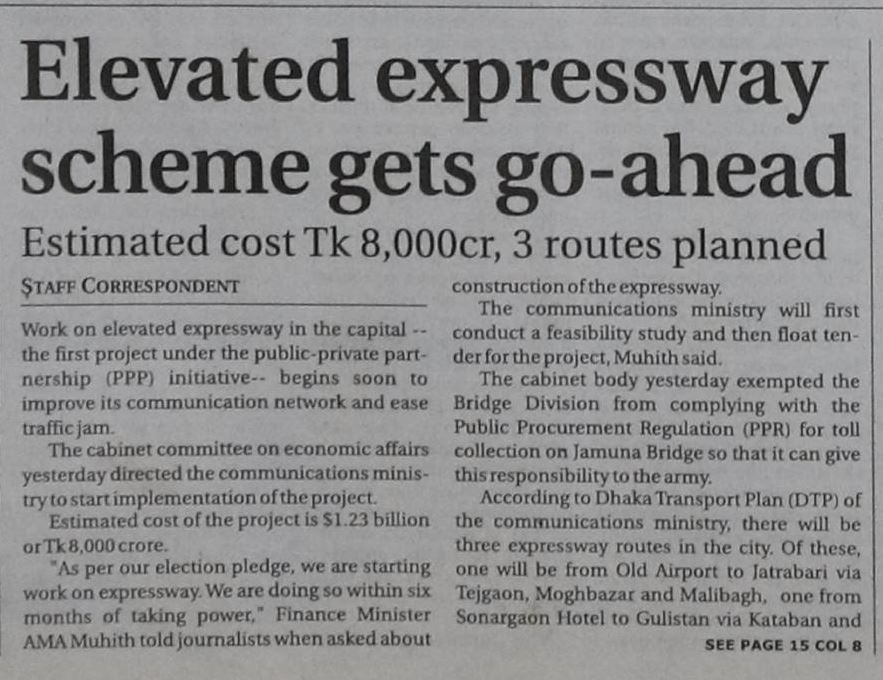 Elevated expressway scheme gets go-ahead

Estimated cost Tk 8,000cr, 3 routes planned

STAFF CORRESPONDENT

Work on elevated expressway in the capital -- the first project under the public-private partnership (PPP) initiative-- begins soon to improve its communication network and ease traffic jam.

The cabinet committee on economic affairs yesterday directed the communications ministry to start implementation of the project.

Estimated cost of the project is $1.23 billion or Tk 8,000 crore.

"As per our election pledge, we are starting work on expressway. We are doing so within six months of taking power," Finance Minister AMA Muhith told journalists when asked about construction of the expressway.

The communications ministry will first conduct a feasibility study and then float tender for the project, Muhith said.

The cabinet body yesterday exempted the Bridge Division from complying with the Public Procurement Regulation (PPR) for toll collection on Jamuna Bridge so that it can give this responsibility to the army.

According to Dhaka Transport Plan (DTP) of the communications ministry, there will be three expressway routes in the city. Of these, one will be from Old Airport to Jatrabari via Tejgaon, Moghbazar and Malibagh, one from Sonargaon Hotel to Gulistan via Kataban and

SEE PAGE 15 COL 8